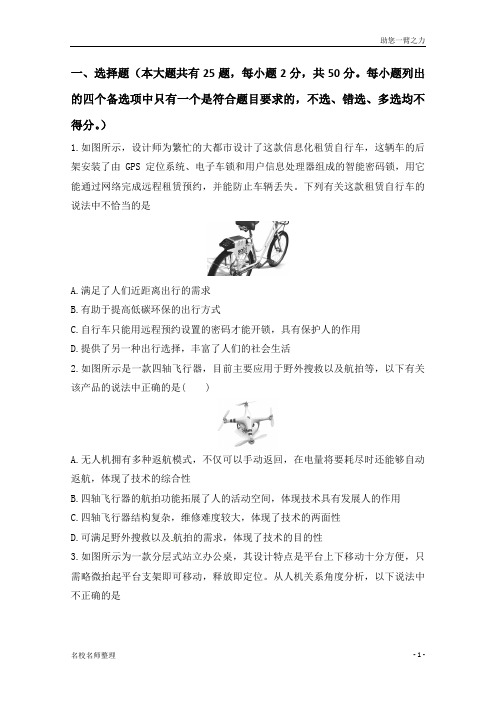 助您一臂之力

一、选择题（本大题共有 25 题，每小题 2 分，共 50 分。每小题列出的四个备选项中只有一个是符合题目要求的，不选、错选、多选均不得分。）

1. 如图所示，设计师为繁忙的大都市设计了这款信息化租赁自行车，这辆车的后架安装了由 GPS 定位系统、电子车锁和用户信息处理器组成的智能密码锁，用它能通过网络完成远程租赁预约，并能防止车辆丢失。下列有关这款租赁自行车的说法中不恰当的是

A. 满足了人们近距离出行的需求
B. 有助于提高低碳环保的出行方式
C. 自行车只能用远程预约设置的密码才能开锁，具有保护人的作用
D. 提供了另一种出行选择，丰富了人们的社会生活

2. 如图所示是一款四轴飞行器，目前主要应用于野外搜救以及航拍等，以下有关该产品的说法中正确的是(　　)

A. 无人机拥有多种返航模式，不仅可以手动返回，在电量将要耗尽时还能够自动返航，体现了技术的综合性
B. 四轴飞行器的航拍功能拓展了人的活动空间，体现技术具有发展人的作用
C. 四轴飞行器结构复杂，维修难度较大，体现了技术的两面性
D. 可满足野外搜救以及航拍的需求，体现了技术的目的性

3. 如图所示为一款分层式站立办公桌，其设计特点是平台上下移动十分方便，只需略微抬起平台支架即可移动，释放即定位。从人机关系角度分析，以下说法中不正确的是

名校名师整理　　　　　　　　　　- 1 -